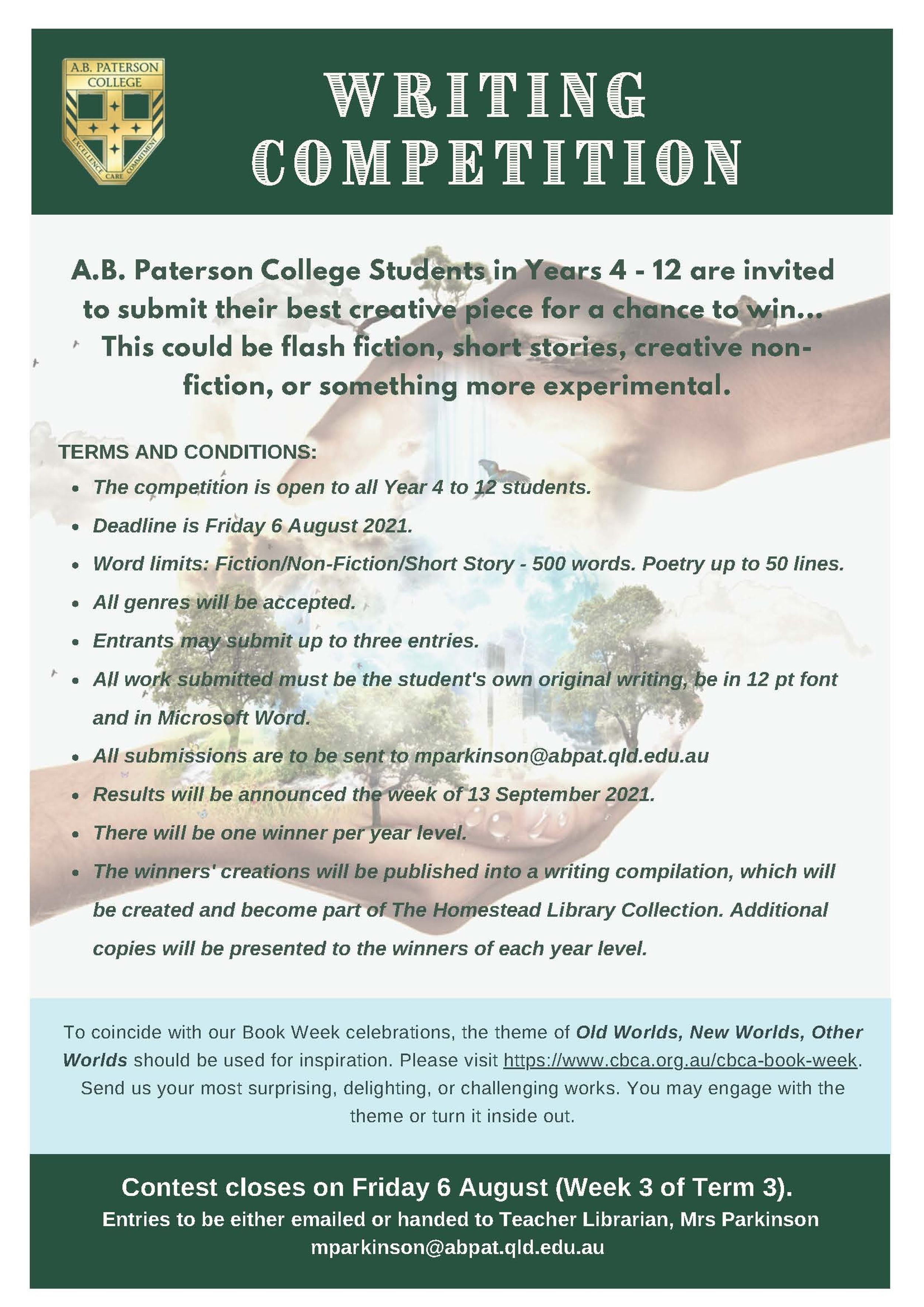 A.B. PATERSON
COLLEGE
EXCELLENCE CARE COMMITMENT

WRITING
COMPETITION

A.B. Paterson College Students in Years 4 - 12 are invited to submit their best creative piece for a chance to win... This could be flash fiction, short stories, creative non-fiction, or something more experimental.

TERMS AND CONDITIONS:
• The competition is open to all Year 4 to 12 students.
• Deadline is Friday 6 August 2021.
• Word limits: Fiction/Non-Fiction/Short Story - 500 words. Poetry up to 50 lines.
• All genres will be accepted.
• Entrants may submit up to three entries.
• All work submitted must be the student's own original writing, be in 12 pt font and in Microsoft Word.
• All submissions are to be sent to mparkinson@abpat.qld.edu.au
• Results will be announced the week of 13 September 2021.
• There will be one winner per year level.
• The winners' creations will be published into a writing compilation, which will be created and become part of The Homestead Library Collection. Additional copies will be presented to the winners of each year level.

To coincide with our Book Week celebrations, the theme of Old Worlds, New Worlds, Other Worlds should be used for inspiration. Please visit https://www.cbca.org.au/cbca-book-week. Send us your most surprising, delighting, or challenging works. You may engage with the theme or turn it inside out.

Contest closes on Friday 6 August (Week 3 of Term 3).
Entries to be either emailed or handed to Teacher Librarian, Mrs Parkinson
mparkinson@abpat.qld.edu.au